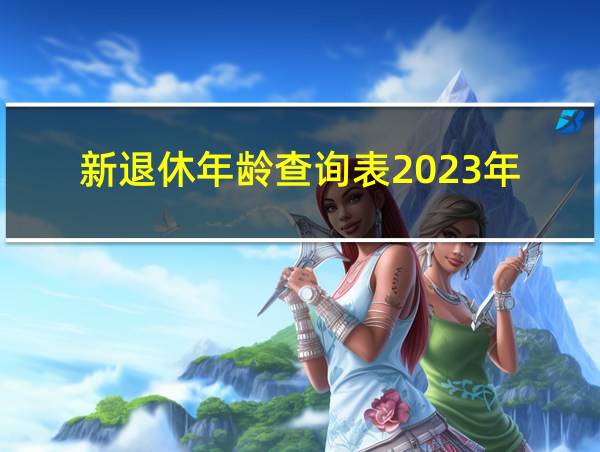 新退休年龄查询表2023年